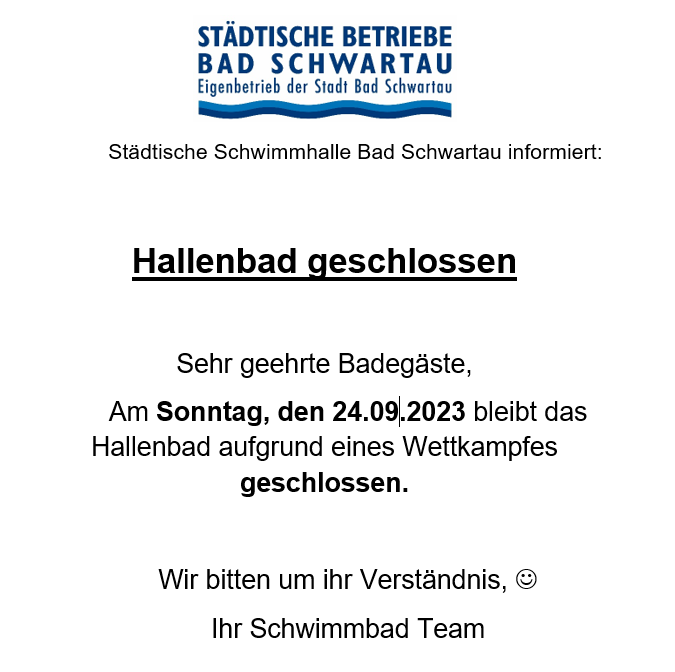 STÄDTISCHE BETRIEBE
BAD SCHWARTAU
Eigenbetrieb der Stadt Bad Schwartau

Städtische Schwimmhalle Bad Schwartau informiert:

Hallenbad geschlossen

Sehr geehrte Badegäste,

Am Sonntag, den 24.09.2023 bleibt das Hallenbad aufgrund eines Wettkampfes geschlossen.

Wir bitten um ihr Verständnis, ☺

Ihr Schwimmbad Team